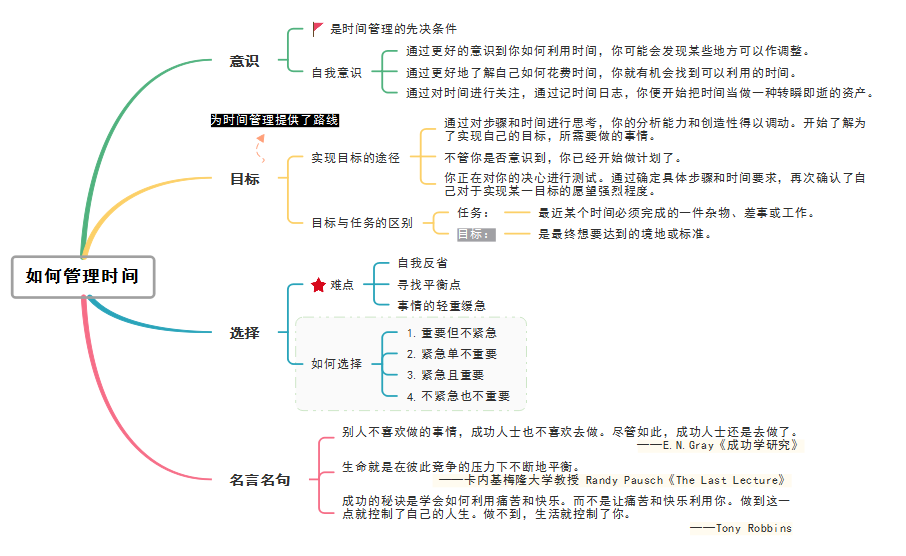 如何管理时间

意识
是时间管理的先决条件
自我意识
通过更好的意识到你如何利用时间，你可能会发现某些地方可以作调整。
通过更好地了解自己如何花费时间，你就有机会找到可以利用的时间。
通过对时间进行关注，通过记时间日志，你便开始把时间当做一种转瞬即逝的资产。

为时间管理提供了路线
目标
实现目标的途径
通过对步骤和时间进行思考，你的分析能力和创造性得以调动。开始了解为了实现自己的目标，所需要做的事情。
不管你是否意识到，你已经开始做计划了。
你正在对你的决心进行测试。通过确定具体步骤和时间要求，再次确认了自己对于实现某一目标的愿望强烈程度。
目标与任务的区别
任务：
最近某个时间必须完成的一件杂物、差事或工作。
目标：
是最终想要达到的境地或标准。

选择
难点
自我反省
寻找平衡点
事情的轻重缓急
如何选择
1. 重要但不紧急
2. 紧急单不重要
3. 紧急且重要
4. 不紧急也不重要

名言名句
别人不喜欢做的事情，成功人士也不喜欢去做。尽管如此，成功人士还是去做了。
——E.N.Gray《成功学研究》
生命就是在彼此竞争的压力下不断地平衡。
——卡内基梅隆大学教授 Randy Pausch《The Last Lecture》
成功的秘诀是学会如何利用痛苦和快乐。而不是让痛苦和快乐利用你。做到这一点就控制了自己的人生。做不到，生活就控制了你。
——Tony Robbins